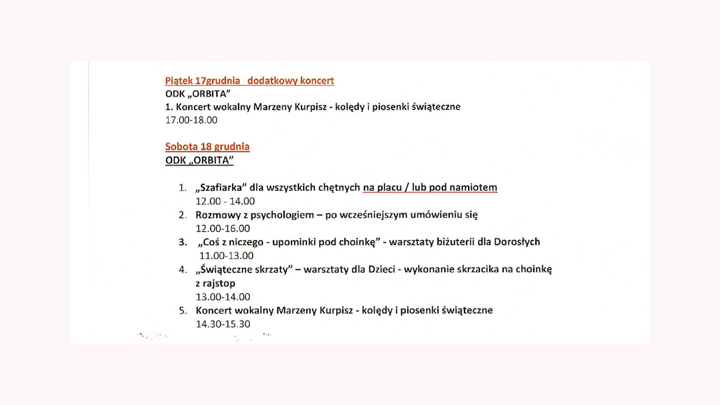 Piątek 17grudnia dodatkowy koncert
ODK „ORBITA"
1. Koncert wokalny Marzeny Kurpisz - kolędy i piosenki świąteczne
17.00-18.00

Sobota 18 grudnia
ODK „ORBITA"

1. „Szafiarka" dla wszystkich chętnych na placu / lub pod namiotem
12.00 - 14.00
2. Rozmowy z psychologiem – po wcześniejszym umówieniu się
12.00-16.00
3. „Coś z niczego - upominki pod choinkę" - warsztaty biżuterii dla Dorosłych
11.00-13.00
4. „Świąteczne skrzaty" – warsztaty dla Dzieci - wykonanie skrzacika na choinkę z rajstop
13.00-14.00
5. Koncert wokalny Marzeny Kurpisz - kolędy i piosenki świąteczne
14.30-15.30